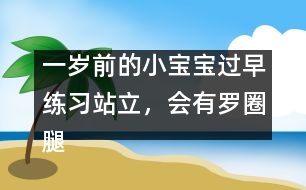 一岁前的小宝宝过早练习站立，会有罗圈腿